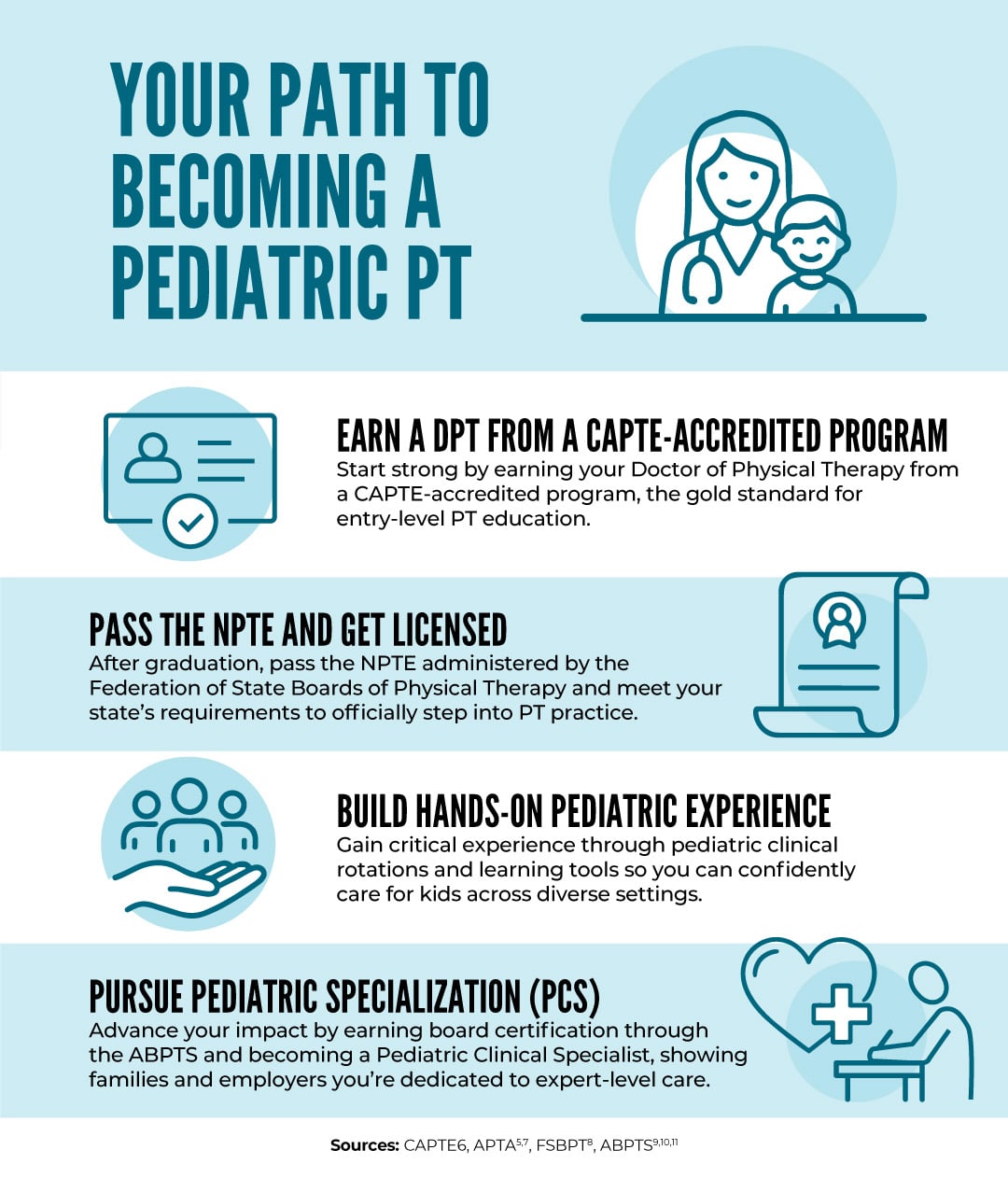 YOUR PATH TO BECOMING A PEDIATRIC PT

EARN A DPT FROM A CAPTE-ACCREDITED PROGRAM
Start strong by earning your Doctor of Physical Therapy from a CAPTE-accredited program, the gold standard for entry-level PT education.

PASS THE NPTE AND GET LICENSED
After graduation, pass the NPTE administered by the Federation of State Boards of Physical Therapy and meet your state's requirements to officially step into PT practice.

BUILD HANDS-ON PEDIATRIC EXPERIENCE
Gain critical experience through pediatric clinical rotations and learning tools so you can confidently care for kids across diverse settings.

PURSUE PEDIATRIC SPECIALIZATION (PCS)
Advance your impact by earning board certification through the ABPTS and becoming a Pediatric Clinical Specialist, showing families and employers you're dedicated to expert-level care.

Sources: CAPTE6, APTA$^{5,7}$, FSBPT$^{8}$, ABPTS$^{9,10,11}$